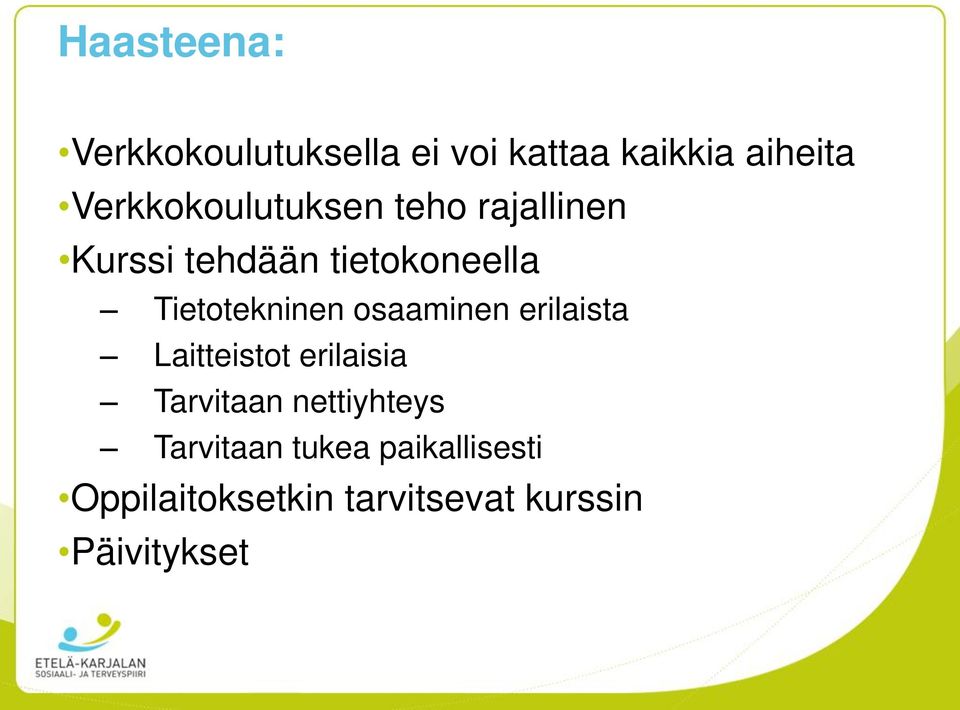 Haasteena:

•Verkkokoulutuksella ei voi kattaa kaikkia aiheita
•Verkkokoulutuksen teho rajallinen
•Kurssi tehdään tietokoneella
– Tietotekninen osaaminen erilaista
– Laitteistot erilaisia
– Tarvitaan nettiyhteys
– Tarvitaan tukea paikallisesti
•Oppilaitoksetkin tarvitsevat kurssin
•Päivitykset

ETELÄ-KARJALAN
SOSIAALI- JA TERVEYSPIIRI